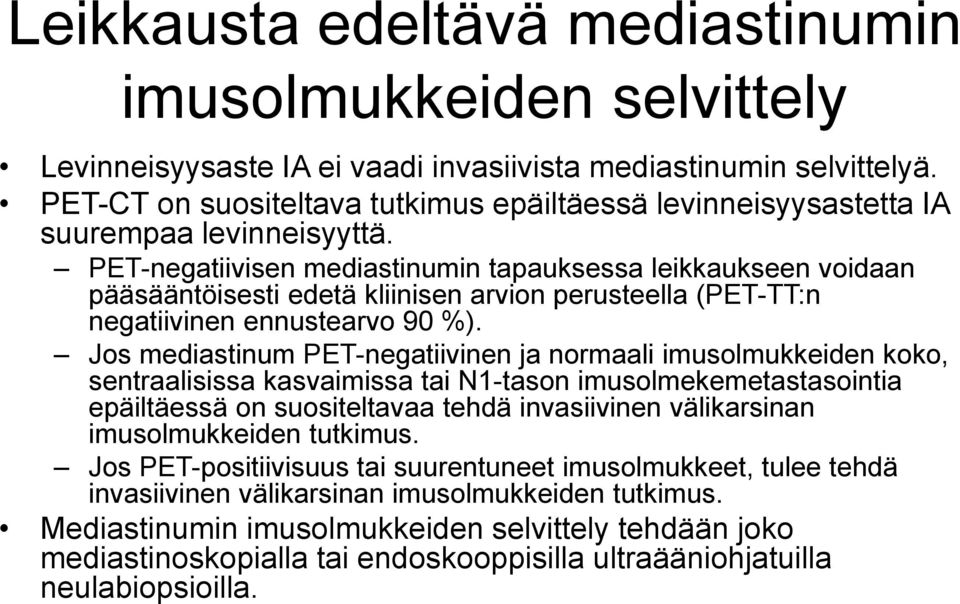 Leikkausta edeltävä mediastinumin imusolmukkeiden selvittely

• Levinneisyysaste IA ei vaadi invasiivista mediastinumin selvittelyä.
• PET-CT on suositeltava tutkimus epäiltäessä levinneisyysastetta IA suurempaa levinneisyyttä.
– PET-negatiivisen mediastinumin tapauksessa leikkaukseen voidaan pääsääntöisesti edetä kliinisen arvion perusteella (PET-TT:n negatiivinen ennustearvo 90 %).
– Jos mediastinum PET-negatiivinen ja normaali imusolmukkeiden koko, sentraalisissa kasvaimissa tai N1-tason imusolmekemetastasointia epäiltäessä on suositeltavaa tehdä invasiivinen välikarsinan imusolmukkeiden tutkimus.
– Jos PET-positiivisuus tai suurentuneet imusolmukkeet, tulee tehdä invasiivinen välikarsinan imusolmukkeiden tutkimus.
• Mediastinumin imusolmukkeiden selvittely tehdään joko mediastinoskopialla tai endoskooppisilla ultraääniohjatuilla neulabiopsioilla.